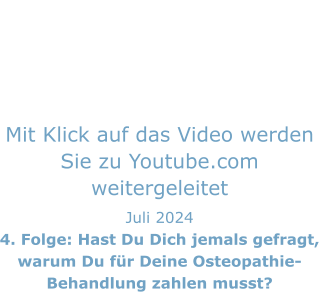 Mit Klick auf das Video werden Sie zu Youtube.com weitergeleitet

Juli 2024

4. Folge: Hast Du Dich jemals gefragt, warum Du für Deine Osteopathie-Behandlung zahlen musst?